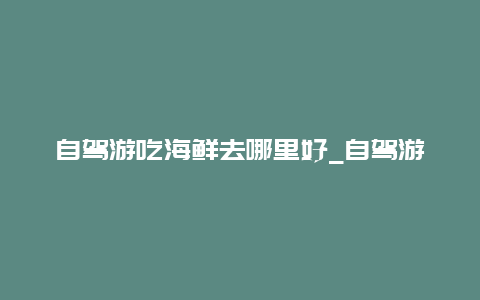 自驾游吃海鲜去哪里好_自驾游